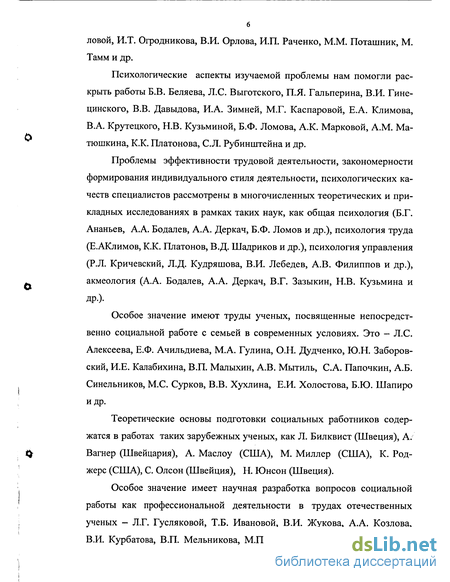 6

ловой, И.Т. Огродникова, В.И. Орлова, И.П. Раченко, М.М. Поташник, М. Тамм и др.

Психологические аспекты изучаемой проблемы нам помогли раскрыть работы Б.В. Беляева, Л.С. Выготского, П.Я. Гальперина, В.И. Гинецинского, В.В. Давыдова, И.А. Зимней, М.Г. Каспаровой, Е.А. Климова, В.А. Крутецкого, Н.В. Кузьминой, Б.Ф. Ломова, А.К. Марковой, А.М. Матюшкина, К.К. Платонова, С.Л. Рубинштейна и др.

Проблемы эффективности трудовой деятельности, закономерности формирования индивидуального стиля деятельности, психологических качеств специалистов рассмотрены в многочисленных теоретических и прикладных исследованиях в рамках таких наук, как общая психология (Б.Г. Ананьев, А.А. Бодалев, А.А. Деркач, Б.Ф. Ломов и др.), психология труда (Е.АКлимов, К.К. Платонов, В.Д. Шадриков и др.), психология управления (Р.Л. Кричевский, Л.Д. Кудряшова, В.И. Лебедев, А.В. Филиппов и др.), акмеология (А.А. Бодалев, А.А. Деркач, В.Г. Зазыкин, Н.В. Кузьмина и др.).

Особое значение имеют труды ученых, посвященные непосредственно социальной работе с семьей в современных условиях. Это – Л.С. Алексеева, Е.Ф. Ачильдиева, М.А. Гулина, О.Н. Дудченко, Ю.Н. Заборовский, И.Е. Калабихина, В.П. Малыхин, А.В. Мытиль, С.А. Папочкин, А.Б. Синельников, М.С. Сурков, В.В. Хухлина, Е.И. Холостова, Б.Ю. Шапиро и др.

Теоретические основы подготовки социальных работников содержатся в работах таких зарубежных ученых, как Л. Билквист (Швеция), А. Вагнер (Швейцария), А. Маслоу (США), М. Миллер (США), К. Роджерс (США), С. Олсон (Швейция), Н. Юнсон (Швеция).

Особое значение имеет научная разработка вопросов социальной работы как профессиональной деятельности в трудах отечественных ученых – Л.Г. Гусляковой, Т.Б. Ивановой, В.И. Жукова, А.А. Козлова, В.И. Курбатова, В.П. Мельникова, М.П

dsLib.net
библиотека диссертаций